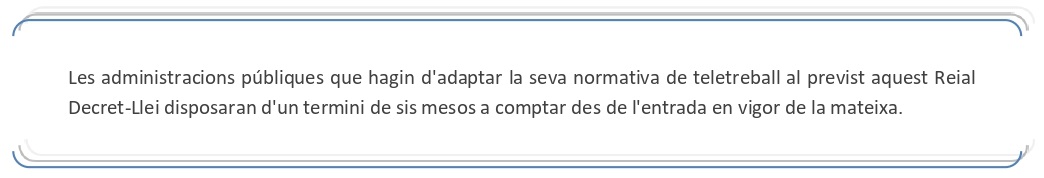 Les administracions públiques que hagin d'adaptar la seva normativa de teletreball al previst aquest Reial Decret-Llei disposaran d'un termini de sis mesos a comptar des de l'entrada en vigor de la mateixa.